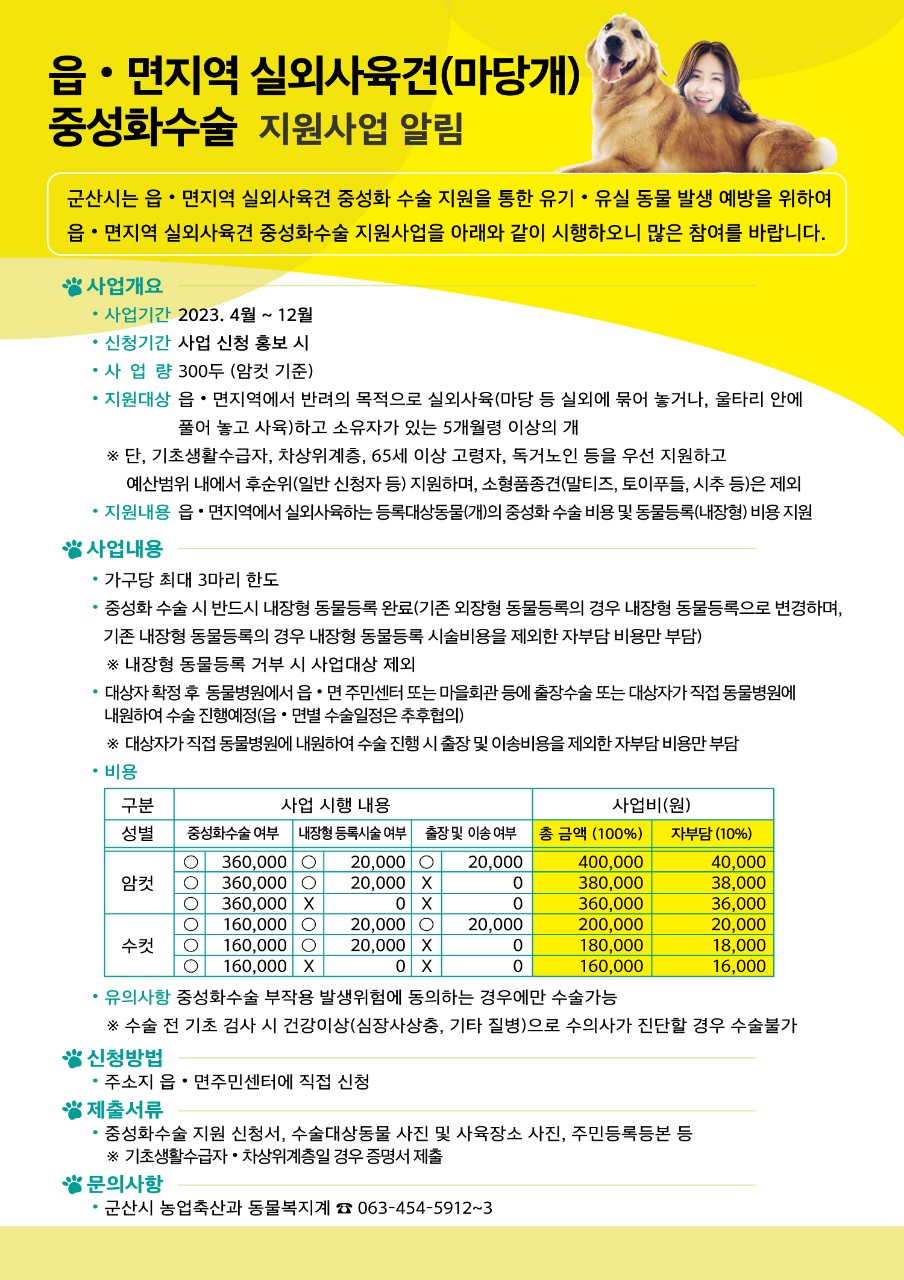 읍 • 면지역 실외사육견(마당개) 중성화수술 지원사업 알림

군산시는 읍 • 면지역 실외사육견 중성화 수술 지원을 통한 유기 • 유실 동물 발생 예방을 위하여 읍 • 면지역 실외사육견 중성화수술 지원사업을 아래와 같이 시행하오니 많은 참여를 바랍니다.

사업개요
• 사업기간 2023. 4월 ~ 12월
• 신청기간 사업 신청 홍보 시
• 사 업 량 300두 (암컷 기준)
• 지원대상 읍 • 면지역에서 반려의 목적으로 실외사육(마당 등 실외에 묶어 놓거나, 울타리 안에 풀어 놓고 사육)하고 소유자가 있는 5개월령 이상의 개
※ 단, 기초생활수급자, 차상위계층, 65세 이상 고령자, 독거노인 등을 우선 지원하고 예산범위 내에서 후순위(일반 신청자 등) 지원하며, 소형품종견(말티즈, 토이푸들, 시추 등)은 제외
• 지원내용 읍 • 면지역에서 실외사육하는 등록대상동물(개)의 중성화 수술 비용 및 동물등록(내장형) 비용 지원

사업내용
• 가구당 최대 3마리 한도
• 중성화 수술 시 반드시 내장형 동물등록 완료(기존 외장형 동물등록의 경우 내장형 동물등록으로 변경하며, 기존 내장형 동물등록의 경우 내장형 동물등록 시술비용을 제외한 자부담 비용만 부담)
※ 내장형 동물등록 거부 시 사업대상 제외
• 대상자 확정 후 동물병원에서 읍 • 면 주민센터 또는 마을회관 등에 출장수술 또는 대상자가 직접 동물병원에 내원하여 수술 진행예정(읍 • 면별 수술일정은 추후협의)
※ 대상자가 직접 동물병원에 내원하여 수술 진행 시 출장 및 이송비용을 제외한 자부담 비용만 부담
• 비용

| 구분 | 사업 시행 내용 | | | | | | 사업비(원) | |
|---|---|---|---|---|---|---|---|---|
| 성별 | 중성화수술 여부 | | 내장형 등록시술 여부 | | 출장 및 이송 여부 | | 총 금액 (100%) | 자부담 (10%) |
| 암컷 | ○ | 360,000 | ○ | 20,000 | ○ | 20,000 | 400,000 | 40,000 |
| | ○ | 360,000 | ○ | 20,000 | X | 0 | 380,000 | 38,000 |
| | ○ | 360,000 | X | 0 | X | 0 | 360,000 | 36,000 |
| 수컷 | ○ | 160,000 | ○ | 20,000 | ○ | 20,000 | 200,000 | 20,000 |
| | ○ | 160,000 | ○ | 20,000 | X | 0 | 180,000 | 18,000 |
| | ○ | 160,000 | X | 0 | X | 0 | 160,000 | 16,000 |

• 유의사항 중성화수술 부작용 발생위험에 동의하는 경우에만 수술가능
※ 수술 전 기초 검사 시 건강이상(심장사상충, 기타 질병)으로 수의사가 진단할 경우 수술불가

신청방법
• 주소지 읍 • 면주민센터에 직접 신청

제출서류
• 중성화수술 지원 신청서, 수술대상동물 사진 및 사육장소 사진, 주민등록등본 등
※ 기초생활수급자 • 차상위계층일 경우 증명서 제출

문의사항
• 군산시 농업축산과 동물복지계 ☎ 063-454-5912~3